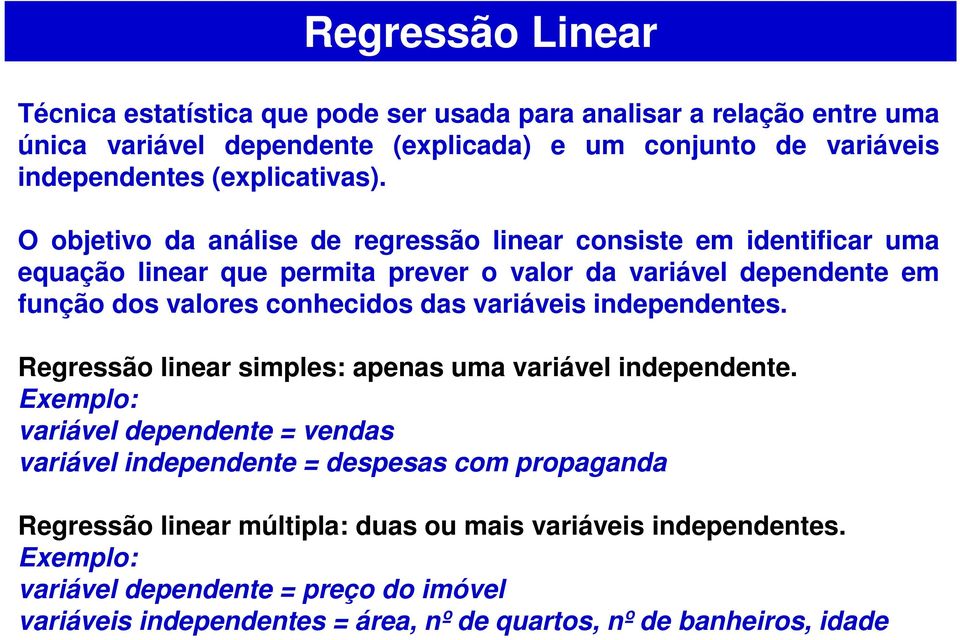 Regressão Linear

Técnica estatística que pode ser usada para analisar a relação entre uma única variável dependente (explicada) e um conjunto de variáveis independentes (explicativas).

O objetivo da análise de regressão linear consiste em identificar uma equação linear que permita prever o valor da variável dependente em função dos valores conhecidos das variáveis independentes.

Regressão linear simples: apenas uma variável independente.
Exemplo:
variável dependente = vendas
variável independente = despesas com propaganda

Regressão linear múltipla: duas ou mais variáveis independentes.
Exemplo:
variável dependente = preço do imóvel
variáveis independentes = área, nº de quartos, nº de banheiros, idade